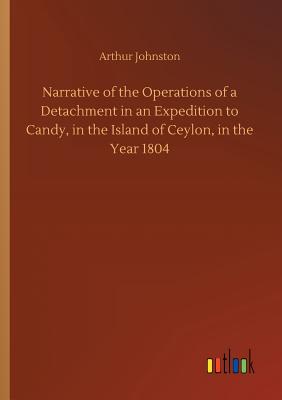 Arthur Johnston

Narrative of the Operations of a Detachment in an Expedition to Candy, in the Island of Ceylon, in the Year 1804

outlook